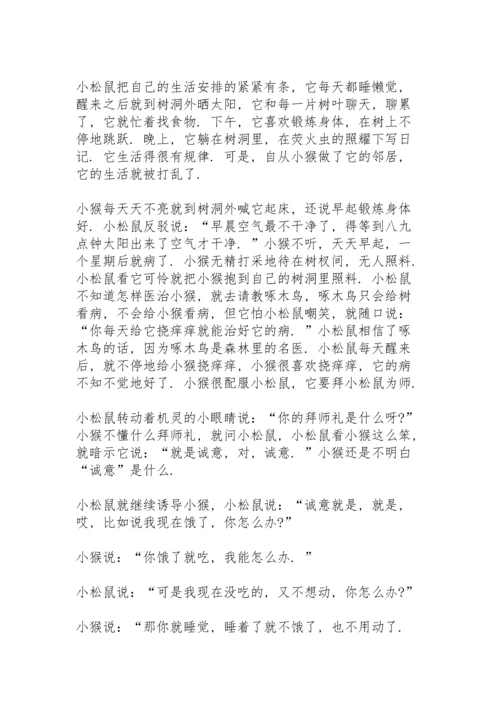 小松鼠把自己的生活安排的紧紧有条，它每天都睡懒觉，醒来之后就到树洞外晒太阳，它和每一片树叶聊天，聊累了，它就忙着找食物．下午，它喜欢锻炼身体，在树上不停地跳跃．晚上，它躺在树洞里，在荧火虫的照耀下写日记．它生活得很有规律．可是，自从小猴做了它的邻居，它的生活就被打乱了．

小猴每天天不亮就到树洞外喊它起床，还说早起锻炼身体好．小松鼠反驳说：“早晨空气最不干净了，得等到八九点钟太阳出来了空气才干净．”小猴不听，天天早起，一个星期后就病了．小猴无精打采地待在树杈间，无人照料．小松鼠看它可怜就把小猴抱到自己的树洞里照料．小松鼠不知道怎样医治小猴，就去请教啄木鸟，啄木鸟只会给树看病，不会给小猴看病，但它怕小松鼠嘲笑，就随口说：“你每天给它挠痒痒就能治好它的病．”小松鼠相信了啄木鸟的话，因为啄木鸟是森林里的名医．小松鼠每天醒来后，就不停地给小猴挠痒痒，小猴很喜欢挠痒痒，它的病不知不觉地好了．小猴很配服小松鼠，它要拜小松鼠为师．

小松鼠转动着机灵的小眼睛说：“你的拜师礼是什么呀?”小猴不懂什么拜师礼，就问小松鼠，小松鼠看小猴这么笨，就暗示它说：“就是诚意，对，诚意．”小猴还是不明白“诚意”是什么．

小松鼠就继续诱导小猴，小松鼠说：“诚意就是，就是，哎，比如说我现在饿了，你怎么办?”

小猴说：“你饿了就吃，我能怎么办．”

小松鼠说：“可是我现在没吃的，又不想动，你怎么办?”

小猴说：“那你就睡觉，睡着了就不饿了，也不用动了．